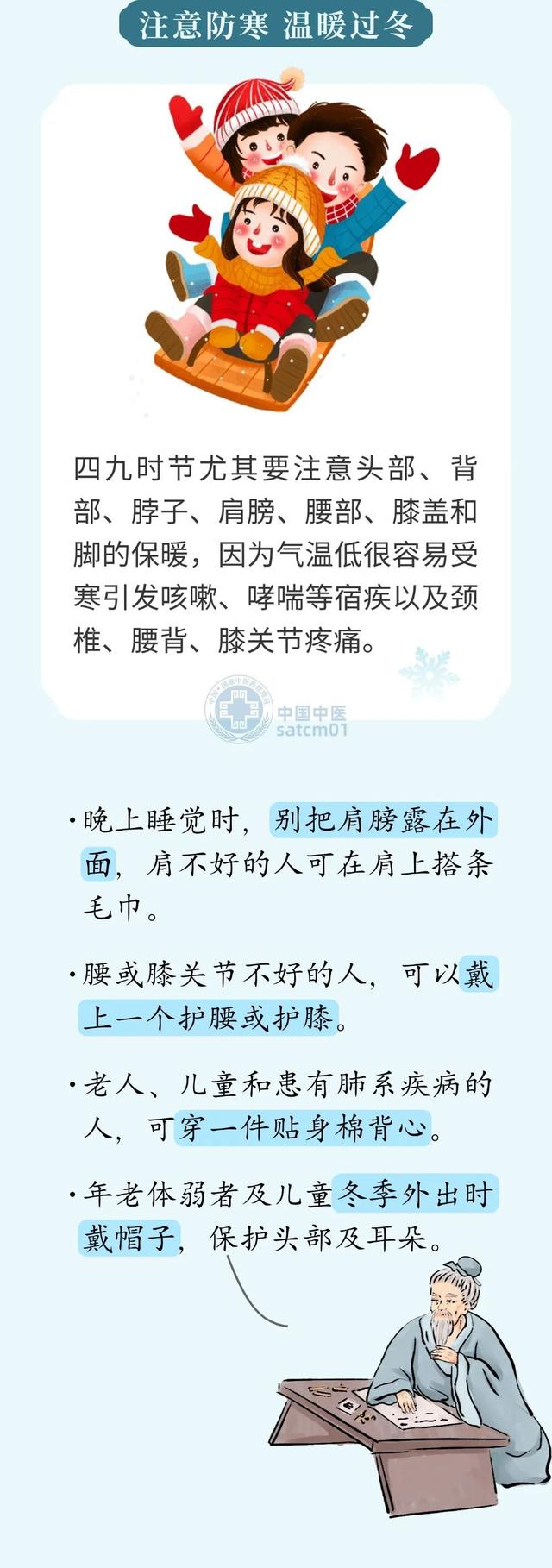 注意防寒 温暖过冬

四九时节尤其要注意头部、背部、脖子、肩膀、腰部、膝盖和脚的保暖，因为气温低很容易受寒引发咳嗽、哮喘等宿疾以及颈椎、腰背、膝关节疼痛。

中国中医
satcm01

·晚上睡觉时，别把肩膀露在外面，肩不好的人可在肩上搭条毛巾。

·腰或膝关节不好的人，可以戴上一个护腰或护膝。

·老人、儿童和患有肺系疾病的人，可穿一件贴身棉背心。

·年老体弱者及儿童冬季外出时戴帽子，保护头部及耳朵。